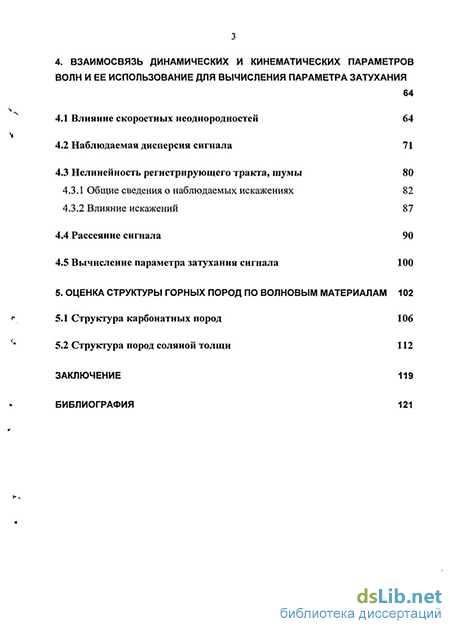 3

4. ВЗАИМОСВЯЗЬ ДИНАМИЧЕСКИХ И КИНЕМАТИЧЕСКИХ ПАРАМЕТРОВ ВОЛН И ЕЕ ИСПОЛЬЗОВАНИЕ ДЛЯ ВЫЧИСЛЕНИЯ ПАРАМЕТРА ЗАТУХАНИЯ 64

4.1 Влияние скоростных неоднородностей 64

4.2 Наблюдаемая дисперсия сигнала 71

4.3 Нелинейность регистрирующего тракта, шумы 80
4.3.1 Общие сведения о наблюдаемых искажениях 82
4.3.2 Влияние искажений 87

4.4 Рассеяние сигнала 90

4.5 Вычисление параметра затухания сигнала 100

5. ОЦЕНКА СТРУКТУРЫ ГОРНЫХ ПОРОД ПО ВОЛНОВЫМ МАТЕРИАЛАМ 102

5.1 Структура карбонатных пород 106

5.2 Структура пород соляной толщи 112

ЗАКЛЮЧЕНИЕ 119

БИБЛИОГРАФИЯ 121

dsLib.net
библиотека диссертаций